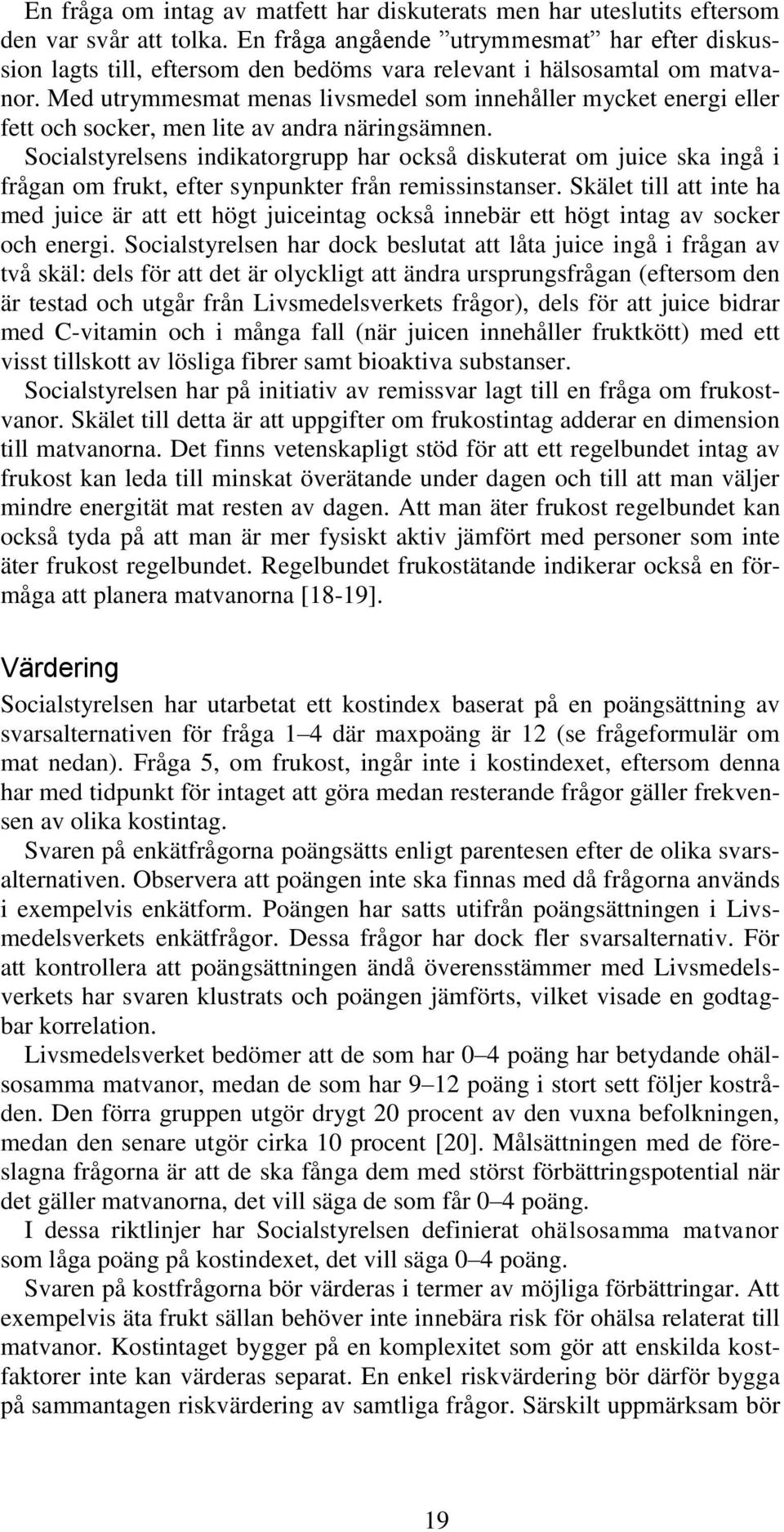 En fråga om intag av matfett har diskuterats men har uteslutits eftersom den var svår att tolka. En fråga angående ”utrymmesmat” har efter diskussion lagts till, eftersom den bedöms vara relevant i hälsosamtal om matvanor. Med utrymmesmat menas livsmedel som innehåller mycket energi eller fett och socker, men lite av andra näringsämnen.

Socialstyrelsens indikatorgrupp har också diskuterat om juice ska ingå i frågan om frukt, efter synpunkter från remissinstanser. Skälet till att inte ha med juice är att ett högt juiceintag också innebär ett högt intag av socker och energi. Socialstyrelsen har dock beslutat att låta juice ingå i frågan av två skäl: dels för att det är olyckligt att ändra ursprungsfrågan (eftersom den är testad och utgår från Livsmedelsverkets frågor), dels för att juice bidrar med C-vitamin och i många fall (när juicen innehåller fruktkött) med ett visst tillskott av lösliga fibrer samt bioaktiva substanser.

Socialstyrelsen har på initiativ av remissvar lagt till en fråga om frukostvanor. Skälet till detta är att uppgifter om frukostintag adderar en dimension till matvanorna. Det finns vetenskapligt stöd för att ett regelbundet intag av frukost kan leda till minskat överätande under dagen och till att man väljer mindre energität mat resten av dagen. Att man äter frukost regelbundet kan också tyda på att man är mer fysiskt aktiv jämfört med personer som inte äter frukost regelbundet. Regelbundet frukostätande indikerar också en förmåga att planera matvanorna [18-19].

Värdering

Socialstyrelsen har utarbetat ett kostindex baserat på en poängsättning av svarsalternativen för fråga 1–4 där maxpoäng är 12 (se frågeformulär om mat nedan). Fråga 5, om frukost, ingår inte i kostindexet, eftersom denna har med tidpunkt för intaget att göra medan resterande frågor gäller frekvensen av olika kostintag.

Svaren på enkätfrågorna poängsätts enligt parentesen efter de olika svarsalternativen. Observera att poängen inte ska finnas med då frågorna används i exempelvis enkätform. Poängen har satts utifrån poängsättningen i Livsmedelsverkets enkätfrågor. Dessa frågor har dock fler svarsalternativ. För att kontrollera att poängsättningen ändå överensstämmer med Livsmedelsverkets har svaren klustrats och poängen jämförts, vilket visade en godtagbar korrelation.

Livsmedelsverket bedömer att de som har 0–4 poäng har betydande ohälsosamma matvanor, medan de som har 9–12 poäng i stort sett följer kostråden. Den förra gruppen utgör drygt 20 procent av den vuxna befolkningen, medan den senare utgör cirka 10 procent [20]. Målsättningen med de föreslagna frågorna är att de ska fånga dem med störst förbättringspotential när det gäller matvanorna, det vill säga de som får 0–4 poäng.

I dessa riktlinjer har Socialstyrelsen definierat ohälsosamma matvanor som låga poäng på kostindexet, det vill säga 0–4 poäng.

Svaren på kostfrågorna bör värderas i termer av möjliga förbättringar. Att exempelvis äta frukt sällan behöver inte innebära risk för ohälsa relaterat till matvanor. Kostintaget bygger på en komplexitet som gör att enskilda kostfaktorer inte kan värderas separat. En enkel riskvärdering bör därför bygga på sammantagen riskvärdering av samtliga frågor. Särskilt uppmärksam bör

19